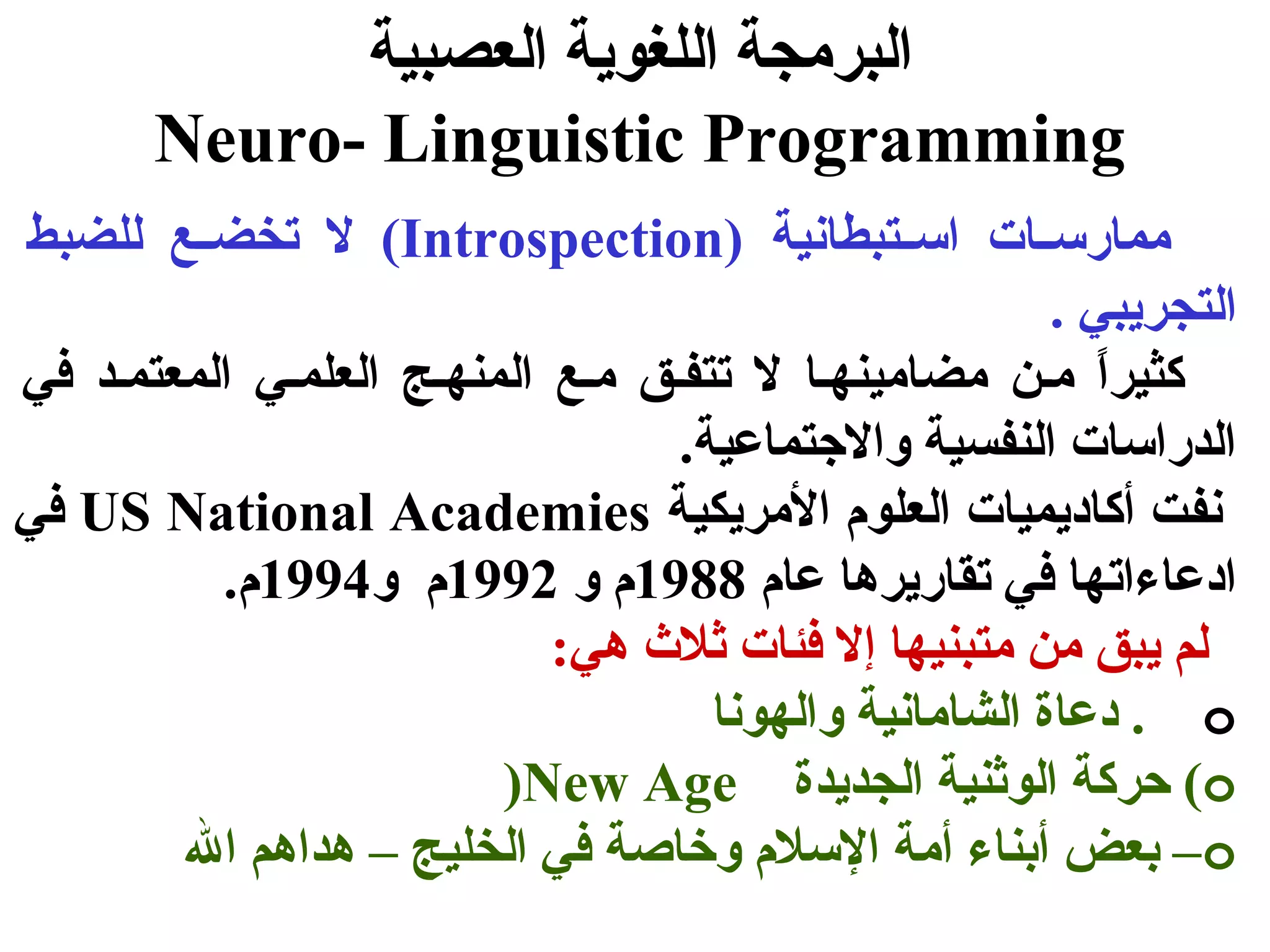 البرمجة اللغوية العصبية
Neuro- Linguistic Programming

ممارسات استبطانية (Introspection) لا تخضع للضبط التجريبي .

كثيراً من مضامينها لا تتفق مع المنهج العلمي المعتمد في الدراسات النفسية والاجتماعية.

نفت أكاديميات العلوم الأمريكية US National Academies في ادعاءاتها في تقاريرها عام 1988م و 1992م و1994م.

لم يبق من متبنيها إلا فئات ثلاث هي:

o . دعاة الشامانية والهونا

o) حركة الوثنية الجديدة New Age)

o– بعض أبناء أمة الإسلام وخاصة في الخليج – هداهم الله